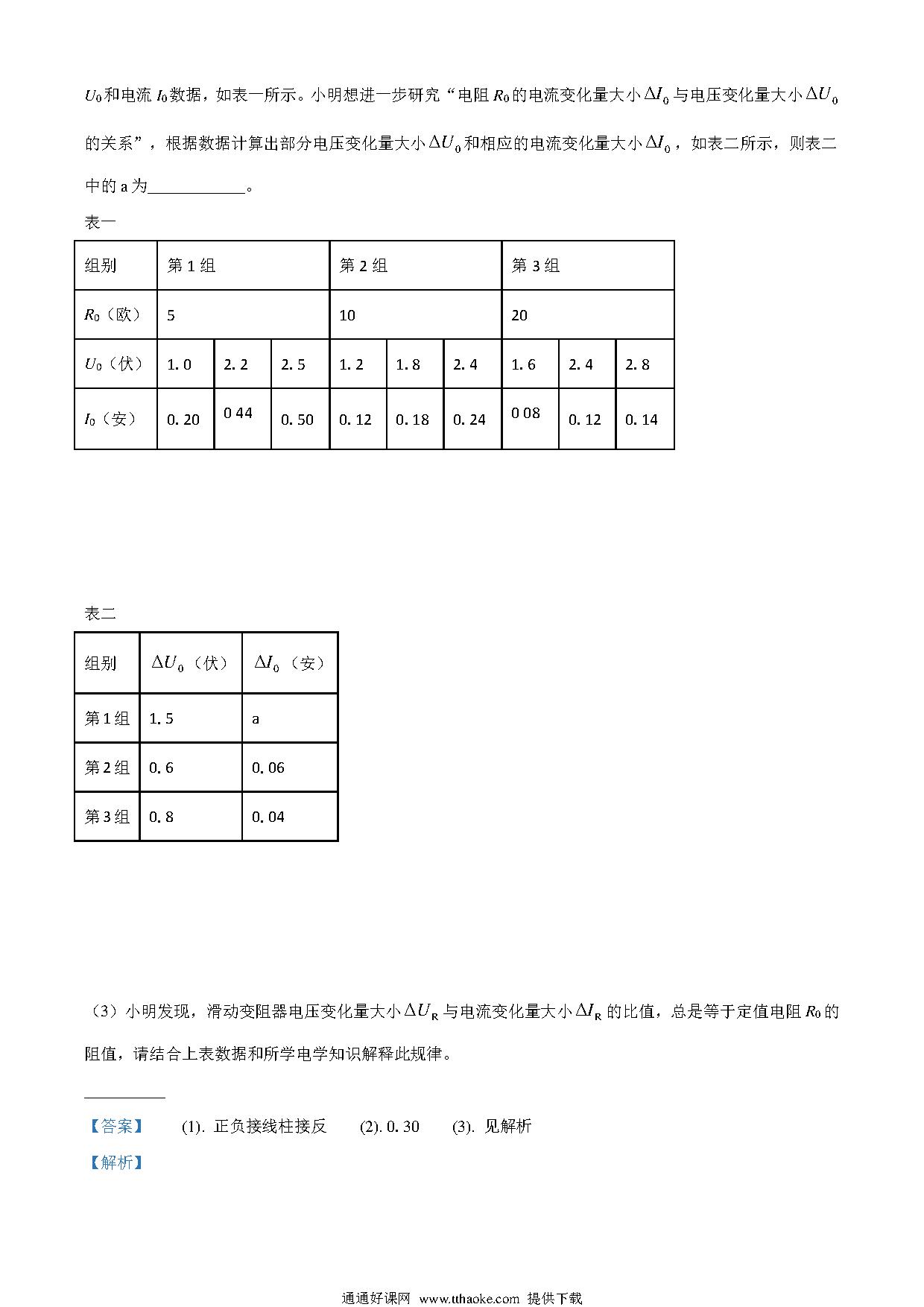 $U_0$和电流 $I_0$数据，如表一所示。小明想进一步研究“电阻 $R_0$的电流变化量大小$\Delta I_0$与电压变化量大小$\Delta U_0$的关系”，根据数据计算出部分电压变化量大小$\Delta U_0$和相应的电流变化量大小$\Delta I_0$，如表二所示，则表二中的 a 为____________。

表一

| 组别 | 第 1 组 | | | 第 2 组 | | | 第 3 组 | | |
|---|---|---|---|---|---|---|---|---|---|
| $R_0$（欧） | 5 | | | 10 | | | 20 | | |
| $U_0$（伏） | 1. 0 | 2. 2 | 2. 5 | 1. 2 | 1. 8 | 2. 4 | 1. 6 | 2. 4 | 2. 8 |
| $I_0$（安） | 0. 20 | 0 44 | 0. 50 | 0. 12 | 0. 18 | 0. 24 | 0 08 | 0. 12 | 0. 14 |

表二

| 组别 | $\Delta U_0$（伏） | $\Delta I_0$（安） |
|---|---|---|
| 第 1 组 | 1. 5 | a |
| 第 2 组 | 0. 6 | 0. 06 |
| 第 3 组 | 0. 8 | 0. 04 |

（3）小明发现，滑动变阻器电压变化量大小$\Delta U_R$与电流变化量大小$\Delta I_R$的比值，总是等于定值电阻 $R_0$的阻值，请结合上表数据和所学电学知识解释此规律。

【答案】 (1). 正负接线柱接反 (2). 0. 30 (3). 见解析

【解析】

通通好课网 www.tthaoke.com 提供下载